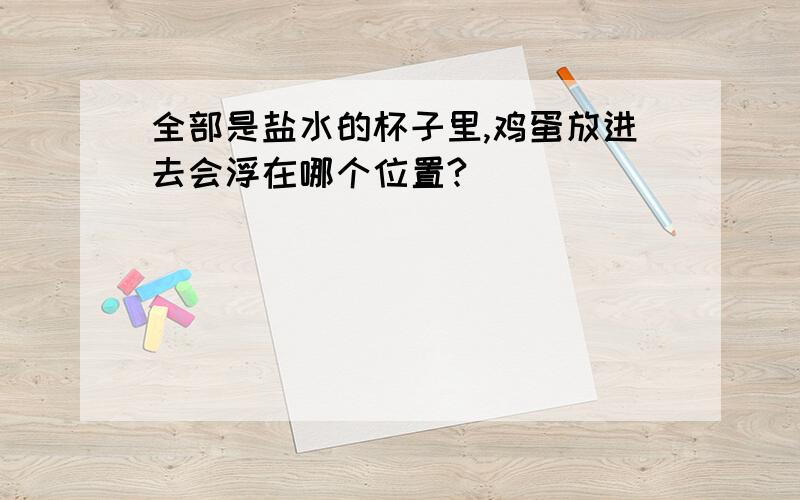 全部是盐水的杯子里,鸡蛋放进去会浮在哪个位置?